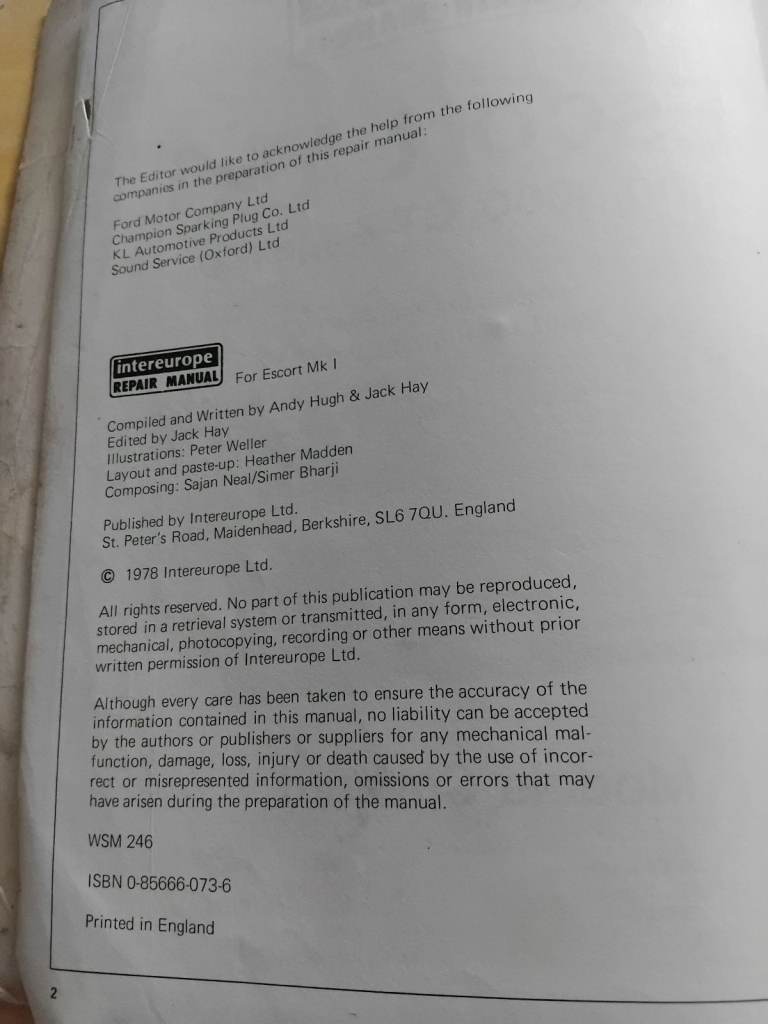 The Editor would like to acknowledge the help from the following companies in the preparation of this repair manual:

Ford Motor Company Ltd
Champion Sparking Plug Co. Ltd
KL Automotive Products Ltd
Sound Service (Oxford) Ltd

intereurope
REPAIR MANUAL
For Escort Mk I

Compiled and Written by Andy Hugh & Jack Hay
Edited by Jack Hay
Illustrations: Peter Weller
Layout and paste-up: Heather Madden
Composing: Sajan Neal/Simer Bharji

Published by Intereurope Ltd.
St. Peter's Road, Maidenhead, Berkshire, SL6 7QU. England

© 1978 Intereurope Ltd.

All rights reserved. No part of this publication may be reproduced, stored in a retrieval system or transmitted, in any form, electronic, mechanical, photocopying, recording or other means without prior written permission of Intereurope Ltd.

Although every care has been taken to ensure the accuracy of the information contained in this manual, no liability can be accepted by the authors or publishers or suppliers for any mechanical malfunction, damage, loss, injury or death caused by the use of incorrect or misrepresented information, omissions or errors that may have arisen during the preparation of the manual.

WSM 246

ISBN 0-85666-073-6

Printed in England

2